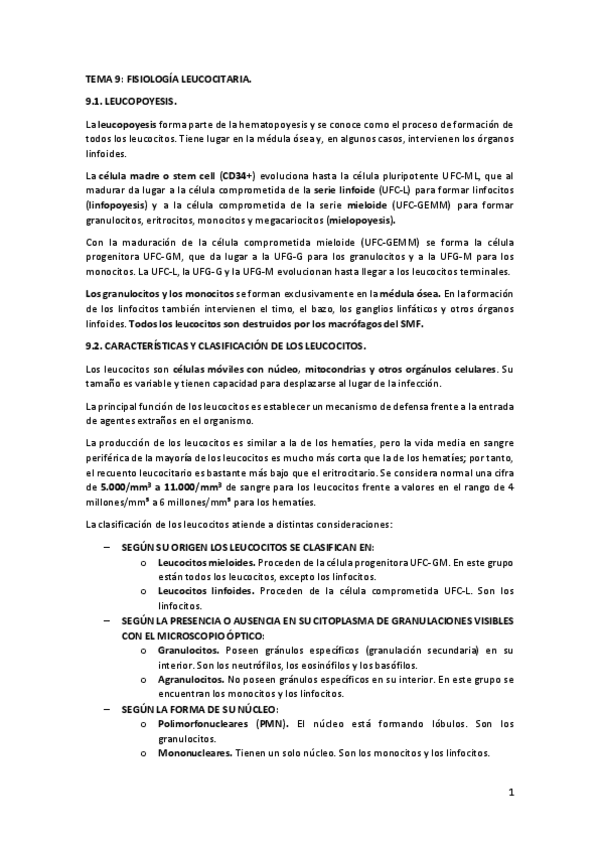 TEMA 9: FISIOLOGÍA LEUCOCITARIA.

9.1. LEUCOPOYESIS.

La leucopoyesis forma parte de la hematopoyesis y se conoce como el proceso de formación de todos los leucocitos. Tiene lugar en la médula ósea y, en algunos casos, intervienen los órganos linfoides.

La célula madre o stem cell (CD34+) evoluciona hasta la célula pluripotente UFC-ML, que al madurar da lugar a la célula comprometida de la serie linfoide (UFC-L) para formar linfocitos (linfopoyesis) y a la célula comprometida de la serie mieloide (UFC-GEMM) para formar granulocitos, eritrocitos, monocitos y megacariocitos (mielopoyesis).

Con la maduración de la célula comprometida mieloide (UFC-GEMM) se forma la célula progenitora UFC-GM, que da lugar a la UFG-G para los granulocitos y a la UFG-M para los monocitos. La UFC-L, la UFG-G y la UFG-M evolucionan hasta llegar a los leucocitos terminales.

Los granulocitos y los monocitos se forman exclusivamente en la médula ósea. En la formación de los linfocitos también intervienen el timo, el bazo, los ganglios linfáticos y otros órganos linfoides. Todos los leucocitos son destruidos por los macrófagos del SMF.

9.2. CARACTERÍSTICAS Y CLASIFICACIÓN DE LOS LEUCOCITOS.

Los leucocitos son células móviles con núcleo, mitocondrias y otros orgánulos celulares. Su tamaño es variable y tienen capacidad para desplazarse al lugar de la infección.

La principal función de los leucocitos es establecer un mecanismo de defensa frente a la entrada de agentes extraños en el organismo.

La producción de los leucocitos es similar a la de los hematíes, pero la vida media en sangre periférica de la mayoría de los leucocitos es mucho más corta que la de los hematíes; por tanto, el recuento leucocitario es bastante más bajo que el eritrocitario. Se considera normal una cifra de 5.000/mm³ a 11.000/mm³ de sangre para los leucocitos frente a valores en el rango de 4 millones/mm³ a 6 millones/mm³ para los hematíes.

La clasificación de los leucocitos atiende a distintas consideraciones:

– SEGÚN SU ORIGEN LOS LEUCOCITOS SE CLASIFICAN EN:
o Leucocitos mieloides. Proceden de la célula progenitora UFC-GM. En este grupo están todos los leucocitos, excepto los linfocitos.
o Leucocitos linfoides. Proceden de la célula comprometida UFC-L. Son los linfocitos.
– SEGÚN LA PRESENCIA O AUSENCIA EN SU CITOPLASMA DE GRANULACIONES VISIBLES CON EL MICROSCOPIO ÓPTICO:
o Granulocitos. Poseen gránulos específicos (granulación secundaria) en su interior. Son los neutrófilos, los eosinófilos y los basófilos.
o Agranulocitos. No poseen gránulos específicos en su interior. En este grupo se encuentran los monocitos y los linfocitos.
– SEGÚN LA FORMA DE SU NÚCLEO:
o Polimorfonucleares (PMN). El núcleo está formando lóbulos. Son los granulocitos.
o Mononucleares. Tienen un solo núcleo. Son los monocitos y los linfocitos.

1